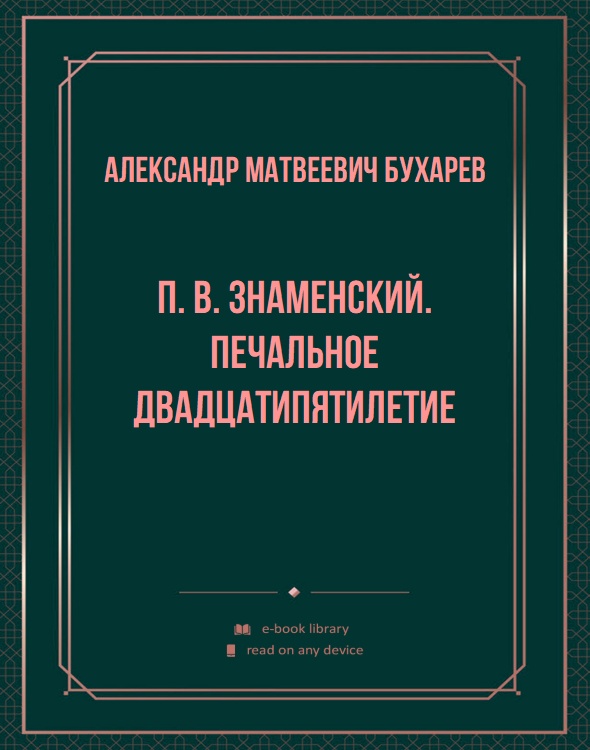 АЛЕКСАНДР МАТВЕЕВИЧ БУХАРЕВ

П. В. ЗНАМЕНСКИЙ. ПЕЧАЛЬНОЕ ДВАДЦАТИПЯТИЛЕТИЕ

e-book library
read on any device